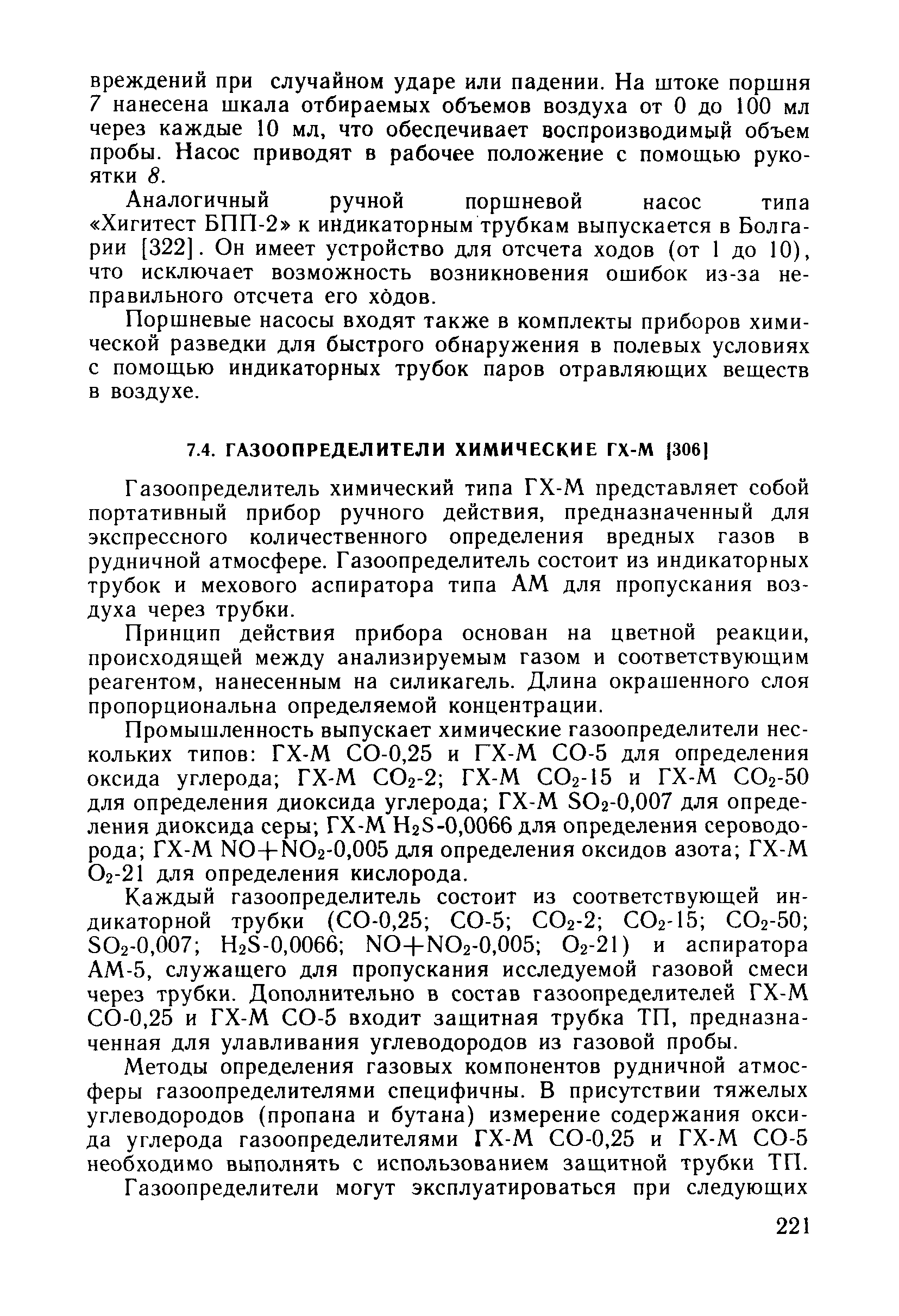 вреждений при случайном ударе или падении. На штоке поршня 7 нанесена шкала отбираемых объемов воздуха от 0 до 100 мл через каждые 10 мл, что обеспечивает воспроизводимый объем пробы. Насос приводят в рабочее положение с помощью рукоятки 8.

Аналогичный ручной поршневой насос типа «Хигитест БПП-2» к индикаторным трубкам выпускается в Болгарии [322]. Он имеет устройство для отсчета ходов (от 1 до 10), что исключает возможность возникновения ошибок из-за неправильного отсчета его ходов.

Поршневые насосы входят также в комплекты приборов химической разведки для быстрого обнаружения в полевых условиях с помощью индикаторных трубок паров отравляющих веществ в воздухе.

7.4. ГАЗООПРЕДЕЛИТЕЛИ ХИМИЧЕСКИЕ ГХ-М [306]

Газоопределитель химический типа ГХ-М представляет собой портативный прибор ручного действия, предназначенный для экспрессного количественного определения вредных газов в рудничной атмосфере. Газоопределитель состоит из индикаторных трубок и мехового аспиратора типа АМ для пропускания воздуха через трубки.

Принцип действия прибора основан на цветной реакции, происходящей между анализируемым газом и соответствующим реагентом, нанесенным на силикагель. Длина окрашенного слоя пропорциональна определяемой концентрации.

Промышленность выпускает химические газоопределители нескольких типов: ГХ-М СО-0,25 и ГХ-М СО-5 для определения оксида углерода; ГХ-М $CO_2$-2; ГХ-М $CO_2$-15 и ГХ-М $CO_2$-50 для определения диоксида углерода; ГХ-М $SO_2$-0,007 для определения диоксида серы; ГХ-М $H_2S$-0,0066 для определения сероводорода; ГХ-М $NO+NO_2$-0,005 для определения оксидов азота; ГХ-М $O_2$-21 для определения кислорода.

Каждый газоопределитель состоит из соответствующей индикаторной трубки (СО-0,25; СО-5; $CO_2$-2; $CO_2$-15; $CO_2$-50; $SO_2$-0,007; $H_2S$-0,0066; $NO+NO_2$-0,005; $O_2$-21) и аспиратора АМ-5, служащего для пропускания исследуемой газовой смеси через трубки. Дополнительно в состав газоопределителей ГХ-М СО-0,25 и ГХ-М СО-5 входит защитная трубка ТП, предназначенная для улавливания углеводородов из газовой пробы.

Методы определения газовых компонентов рудничной атмосферы газоопределителями специфичны. В присутствии тяжелых углеводородов (пропана и бутана) измерение содержания оксида углерода газоопределителями ГХ-М СО-0,25 и ГХ-М СО-5 необходимо выполнять с использованием защитной трубки ТП.

Газоопределители могут эксплуатироваться при следующих

221